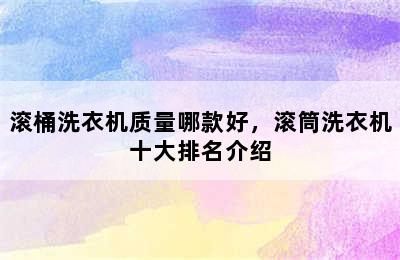 滚桶洗衣机质量哪款好，滚筒洗衣机十大排名介绍